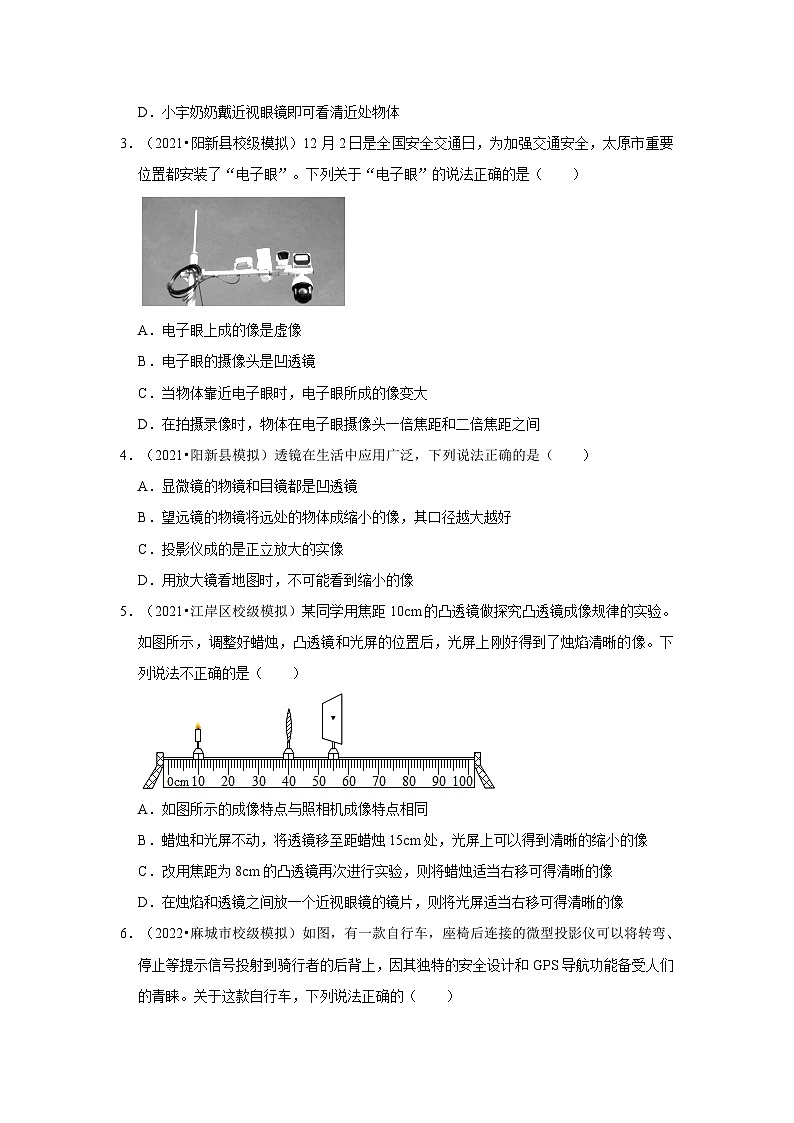 D．小宇奶奶戴近视眼镜即可看清近处物体

3．（2021•阳新县校级模拟）12 月 2 日是全国安全交通日，为加强交通安全，太原市重要位置都安装了“电子眼”。下列关于“电子眼”的说法正确的是（　　）

A．电子眼上成的像是虚像

B．电子眼的摄像头是凹透镜

C．当物体靠近电子眼时，电子眼所成的像变大

D．在拍摄录像时，物体在电子眼摄像头一倍焦距和二倍焦距之间

4．（2021•阳新县模拟）透镜在生活中应用广泛，下列说法正确的是（　　）

A．显微镜的物镜和目镜都是凹透镜

B．望远镜的物镜将远处的物体成缩小的像，其口径越大越好

C．投影仪成的是正立放大的实像

D．用放大镜看地图时，不可能看到缩小的像

5．（2021•江岸区校级模拟）某同学用焦距 10cm 的凸透镜做探究凸透镜成像规律的实验。如图所示，调整好蜡烛，凸透镜和光屏的位置后，光屏上刚好得到了烛焰清晰的像。下列说法不正确的是（　　）

0cm 10　20　30　40　50　60　70　80　90　100

A．如图所示的成像特点与照相机成像特点相同

B．蜡烛和光屏不动，将透镜移至距蜡烛 15cm 处，光屏上可以得到清晰的缩小的像

C．改用焦距为 8cm 的凸透镜再次进行实验，则将蜡烛适当右移可得清晰的像

D．在烛焰和透镜之间放一个近视眼镜的镜片，则将光屏适当右移可得清晰的像

6．（2022•麻城市校级模拟）如图，有一款自行车，座椅后连接的微型投影仪可以将转弯、停止等提示信号投射到骑行者的后背上，因其独特的安全设计和 GPS 导航功能备受人们的青睐。关于这款自行车，下列说法正确的（　　）